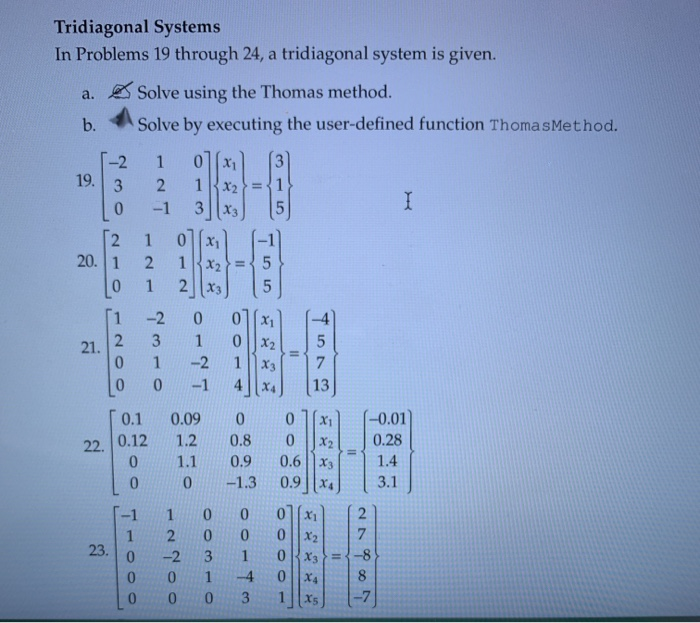 **Tridiagonal Systems**

In Problems 19 through 24, a tridiagonal system is given.

a. Solve using the Thomas method.

b. Solve by executing the user-defined function ThomasMethod.

19. $\begin{bmatrix} -2 & 1 & 0 \\ 3 & 2 & 1 \\ 0 & -1 & 3 \end{bmatrix} \begin{Bmatrix} x_1 \\ x_2 \\ x_3 \end{Bmatrix} = \begin{Bmatrix} 3 \\ 1 \\ 5 \end{Bmatrix}$

20. $\begin{bmatrix} 2 & 1 & 0 \\ 1 & 2 & 1 \\ 0 & 1 & 2 \end{bmatrix} \begin{Bmatrix} x_1 \\ x_2 \\ x_3 \end{Bmatrix} = \begin{Bmatrix} -1 \\ 5 \\ 5 \end{Bmatrix}$

21. $\begin{bmatrix} 1 & -2 & 0 & 0 \\ 2 & 3 & 1 & 0 \\ 0 & 1 & -2 & 1 \\ 0 & 0 & -1 & 4 \end{bmatrix} \begin{Bmatrix} x_1 \\ x_2 \\ x_3 \\ x_4 \end{Bmatrix} = \begin{Bmatrix} -4 \\ 5 \\ 7 \\ 13 \end{Bmatrix}$

22. $\begin{bmatrix} 0.1 & 0.09 & 0 & 0 \\ 0.12 & 1.2 & 0.8 & 0 \\ 0 & 1.1 & 0.9 & 0.6 \\ 0 & 0 & -1.3 & 0.9 \end{bmatrix} \begin{Bmatrix} x_1 \\ x_2 \\ x_3 \\ x_4 \end{Bmatrix} = \begin{Bmatrix} -0.01 \\ 0.28 \\ 1.4 \\ 3.1 \end{Bmatrix}$

23. $\begin{bmatrix} -1 & 1 & 0 & 0 & 0 \\ 1 & 2 & 0 & 0 & 0 \\ 0 & -2 & 3 & 1 & 0 \\ 0 & 0 & 1 & -4 & 0 \\ 0 & 0 & 0 & 3 & 1 \end{bmatrix} \begin{Bmatrix} x_1 \\ x_2 \\ x_3 \\ x_4 \\ x_5 \end{Bmatrix} = \begin{Bmatrix} 2 \\ 7 \\ -8 \\ 8 \\ -7 \end{Bmatrix}$